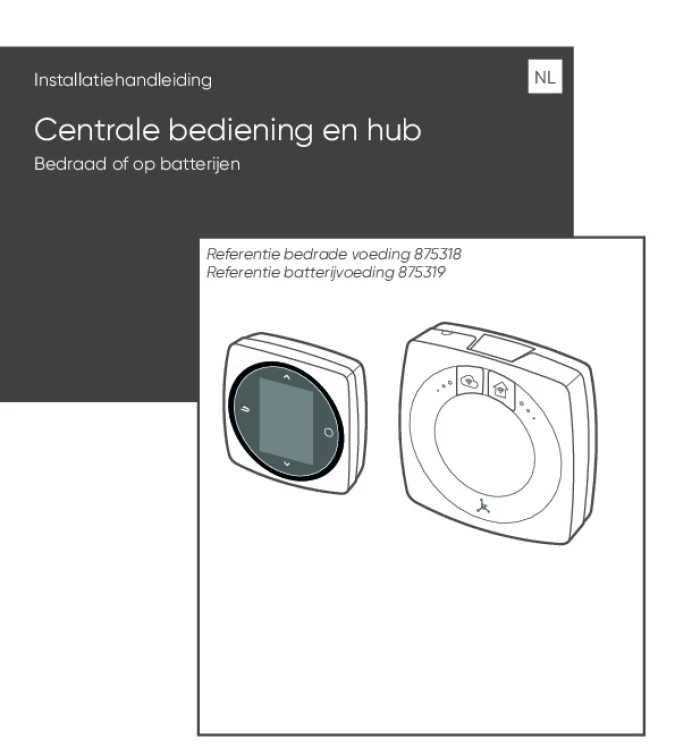 Installatiehandleiding

NL

Centrale bediening en hub

Bedraad of op batterijen

Referentie bedrade voeding 875318
Referentie batterijvoeding 875319